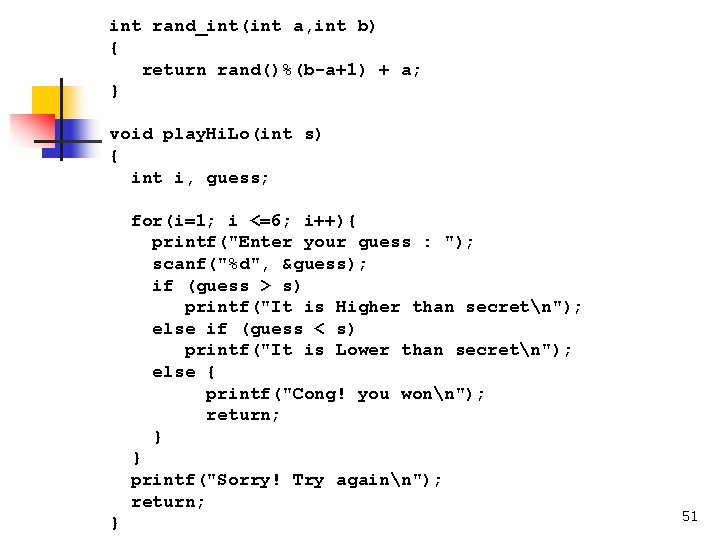 int rand_int(int a,int b)
{
   return rand()%(b-a+1) + a;
}

void playHiLo(int s)
{
  int i, guess;

  for(i=1; i <=6; i++){
    printf("Enter your guess : ");
    scanf("%d", &guess);
    if (guess > s)
       printf("It is Higher than secret\n");
    else if (guess < s)
       printf("It is Lower than secret\n");
    else {
         printf("Cong! you won\n");
         return;
    }
  }
  printf("Sorry! Try again\n");
  return;
}

51